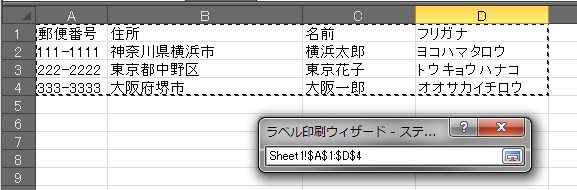 | | A | B | C | D |
|---|---|---|---|---|
| 1 | 郵便番号 | 住所 | 名前 | フリガナ |
| 2 | 111-1111 | 神奈川県横浜市 | 横浜太郎 | ヨコハマタロウ |
| 3 | 222-2222 | 東京都中野区 | 東京花子 | トウキョウハナコ |
| 4 | 333-3333 | 大阪府堺市 | 大阪一郎 | オオサカイチロウ |
| 5 | | | | |
| 6 | | | | |
| 7 | | | | |
| 8 | | | | |
| 9 | | | | |

ラベル印刷ウィザード - ステ...

?

X

Sheet1!$A$1:$D$4